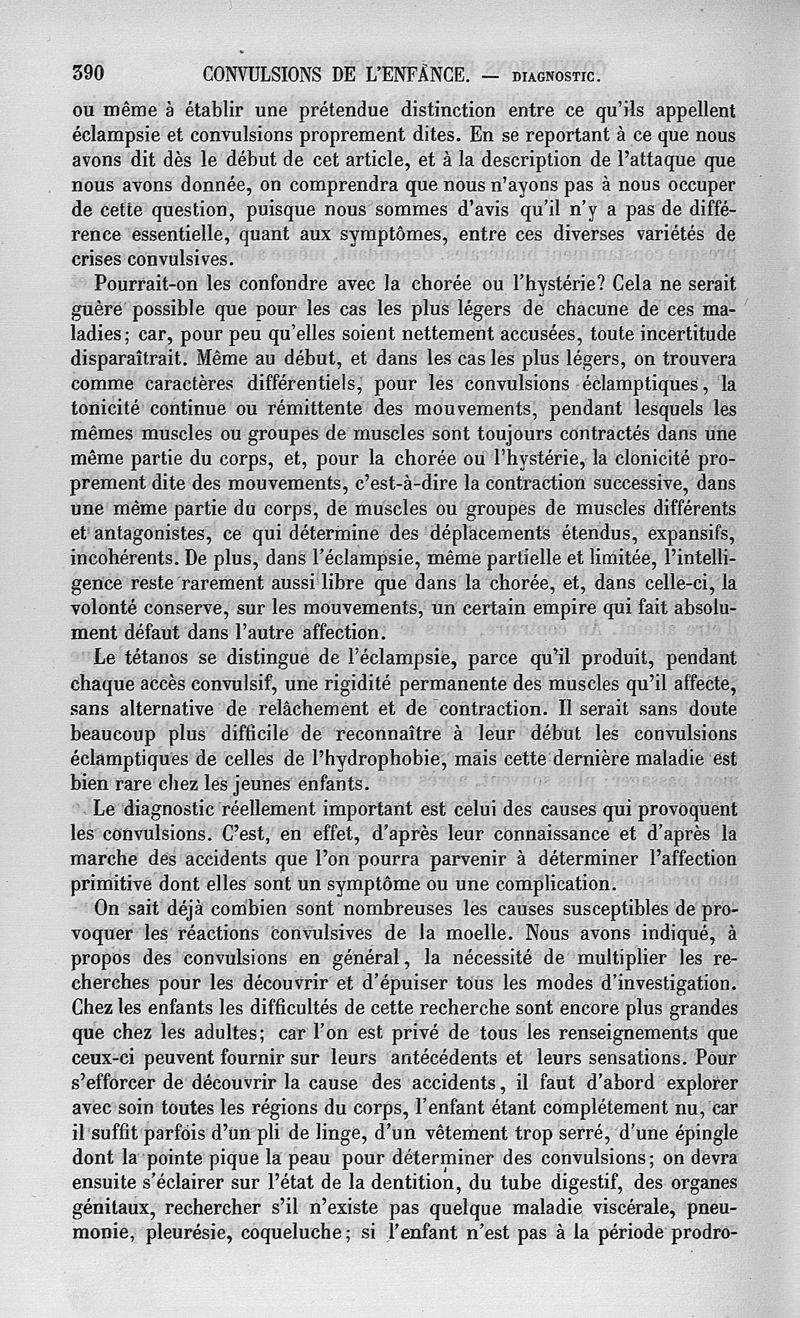 390 CONVULSIONS DE L'ENFANCE. — DIAGNOSTIC.

ou même à établir une prétendue distinction entre ce qu'ils appellent éclampsie et convulsions proprement dites. En se reportant à ce que nous avons dit dès le début de cet article, et à la description de l'attaque que nous avons donnée, on comprendra que nous n'ayons pas à nous occuper de cette question, puisque nous sommes d'avis qu'il n'y a pas de différence essentielle, quant aux symptômes, entre ces diverses variétés de crises convulsives.

Pourrait-on les confondre avec la chorée ou l'hystérie? Cela ne serait guère possible que pour les cas les plus légers de chacune de ces maladies; car, pour peu qu'elles soient nettement accusées, toute incertitude disparaîtrait. Même au début, et dans les cas les plus légers, on trouvera comme caractères différentiels, pour les convulsions éclamptiques, la tonicité continue ou rémittente des mouvements, pendant lesquels les mêmes muscles ou groupes de muscles sont toujours contractés dans une même partie du corps, et, pour la chorée ou l'hystérie, la clonicité proprement dite des mouvements, c'est-à-dire la contraction successive, dans une même partie du corps, de muscles ou groupes de muscles différents et antagonistes, ce qui détermine des déplacements étendus, expansifs, incohérents. De plus, dans l'éclampsie, même partielle et limitée, l'intelligence reste rarement aussi libre que dans la chorée, et, dans celle-ci, la volonté conserve, sur les mouvements, un certain empire qui fait absolument défaut dans l'autre affection.

Le tétanos se distingue de l'éclampsie, parce qu'il produit, pendant chaque accès convulsif, une rigidité permanente des muscles qu'il affecte, sans alternative de relâchement et de contraction. Il serait sans doute beaucoup plus difficile de reconnaître à leur début les convulsions éclamptiques de celles de l'hydrophobie, mais cette dernière maladie est bien rare chez les jeunes enfants.

Le diagnostic réellement important est celui des causes qui provoquent les convulsions. C'est, en effet, d'après leur connaissance et d'après la marche des accidents que l'on pourra parvenir à déterminer l'affection primitive dont elles sont un symptôme ou une complication.

On sait déjà combien sont nombreuses les causes susceptibles de provoquer les réactions convulsives de la moelle. Nous avons indiqué, à propos des convulsions en général, la nécessité de multiplier les recherches pour les découvrir et d'épuiser tous les modes d'investigation. Chez les enfants les difficultés de cette recherche sont encore plus grandes que chez les adultes; car l'on est privé de tous les renseignements que ceux-ci peuvent fournir sur leurs antécédents et leurs sensations. Pour s'efforcer de découvrir la cause des accidents, il faut d'abord explorer avec soin toutes les régions du corps, l'enfant étant complétement nu, car il suffit parfois d'un pli de linge, d'un vêtement trop serré, d'une épingle dont la pointe pique la peau pour déterminer des convulsions; on devra ensuite s'éclairer sur l'état de la dentition, du tube digestif, des organes génitaux, rechercher s'il n'existe pas quelque maladie viscérale, pneumonie, pleurésie, coqueluche; si l'enfant n'est pas à la période prodro-